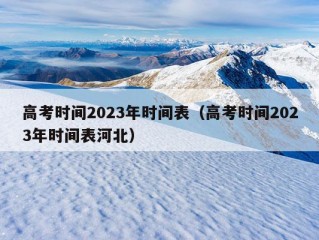 高考时间2023年时间表（高考时间2023年时间表河北）